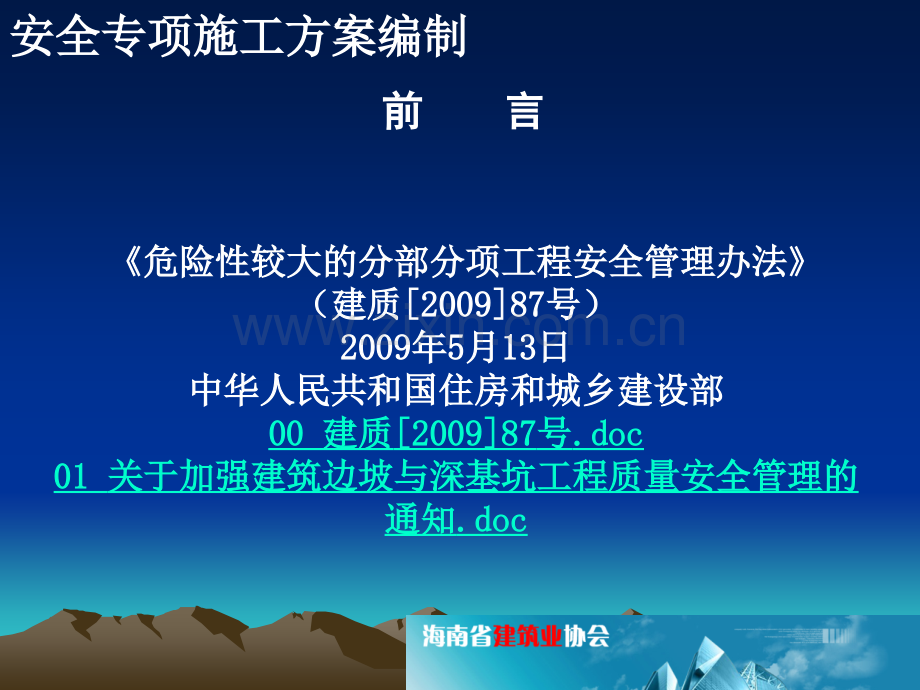 安全专项施工方案编制

前　言

《危险性较大的分部分项工程安全管理办法》
（建质[2009]87号）
2009年5月13日
中华人民共和国住房和城乡建设部
00 建质[2009]87号.doc
01 关于加强建筑边坡与深基坑工程质量安全管理的通知.doc

www.zixin.com.cn

海南省建筑业协会